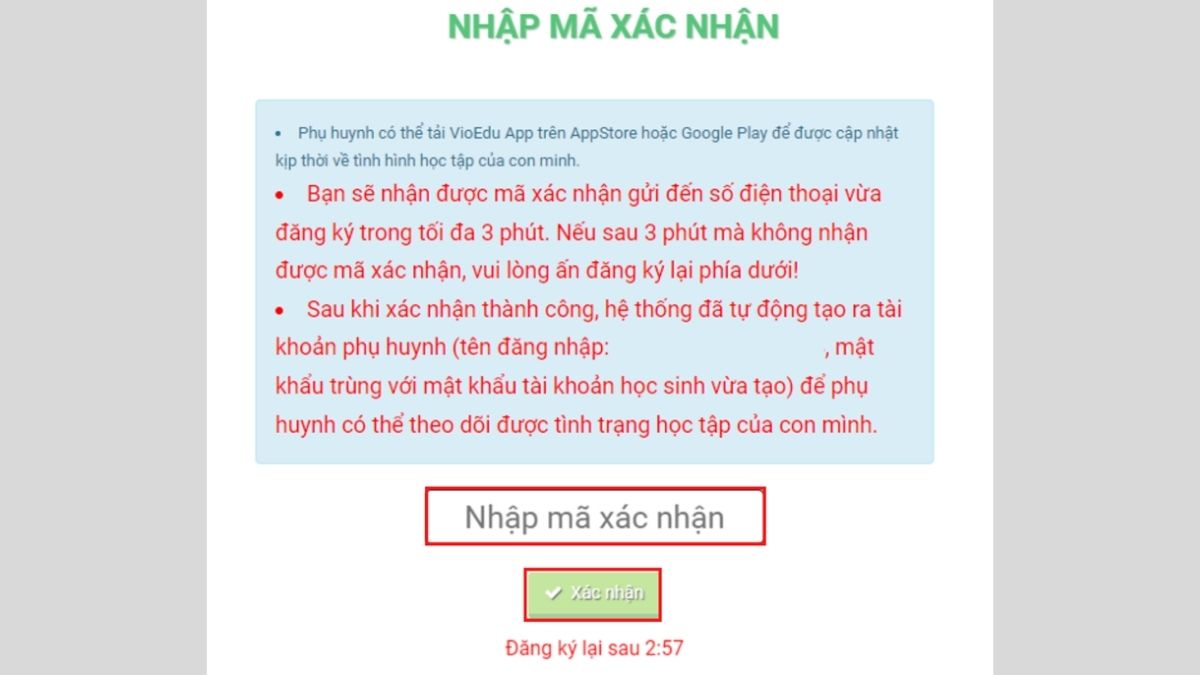 NHẬP MÃ XÁC NHẬN

• Phụ huynh có thể tải VioEdu App trên AppStore hoặc Google Play để được cập nhật kịp thời về tình hình học tập của con mình.

• Bạn sẽ nhận được mã xác nhận gửi đến số điện thoại vừa đăng ký trong tối đa 3 phút. Nếu sau 3 phút mà không nhận được mã xác nhận, vui lòng ấn đăng ký lại phía dưới!

• Sau khi xác nhận thành công, hệ thống đã tự động tạo ra tài khoản phụ huynh (tên đăng nhập: , mật khẩu trùng với mật khẩu tài khoản học sinh vừa tạo) để phụ huynh có thể theo dõi được tình trạng học tập của con mình.

Nhập mã xác nhận

Xác nhận

Đăng ký lại sau 2:57